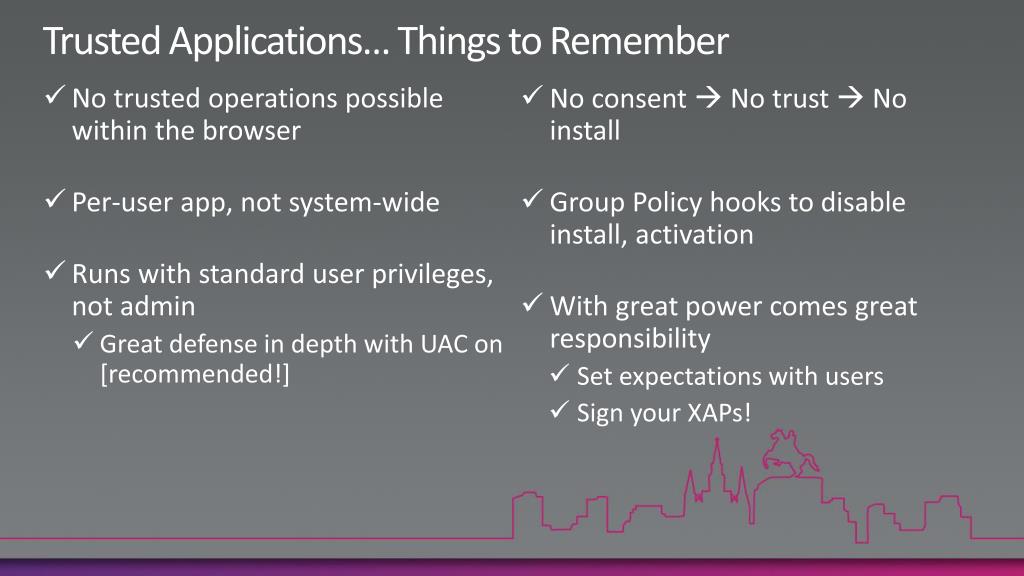 Trusted Applications… Things to Remember

✓ No trusted operations possible within the browser

✓ Per-user app, not system-wide

✓ Runs with standard user privileges, not admin
✓ Great defense in depth with UAC on [recommended!]

✓ No consent → No trust → No install

✓ Group Policy hooks to disable install, activation

✓ With great power comes great responsibility
✓ Set expectations with users
✓ Sign your XAPs!